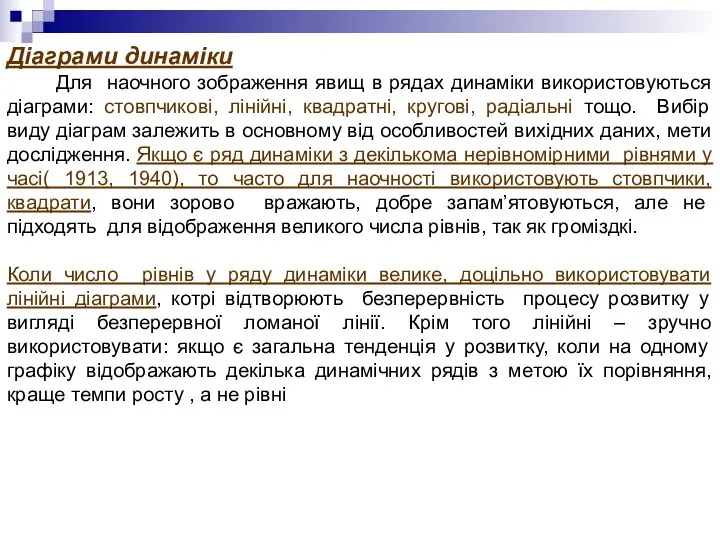 Діаграми динаміки

Для наочного зображення явищ в рядах динаміки використовуються діаграми: стовпчикові, лінійні, квадратні, кругові, радіальні тощо. Вибір виду діаграм залежить в основному від особливостей вихідних даних, мети дослідження. Якщо є ряд динаміки з декількома нерівномірними рівнями у часі( 1913, 1940), то часто для наочності використовують стовпчики, квадрати, вони зорово вражають, добре запам'ятовуються, але не підходять для відображення великого числа рівнів, так як громіздкі.

Коли число рівнів у ряду динаміки велике, доцільно використовувати лінійні діаграми, котрі відтворюють безперервність процесу розвитку у вигляді безперервної ломаної лінії. Крім того лінійні – зручно використовувати: якщо є загальна тенденція у розвитку, коли на одному графіку відображають декілька динамічних рядів з метою їх порівняння, краще темпи росту , а не рівні